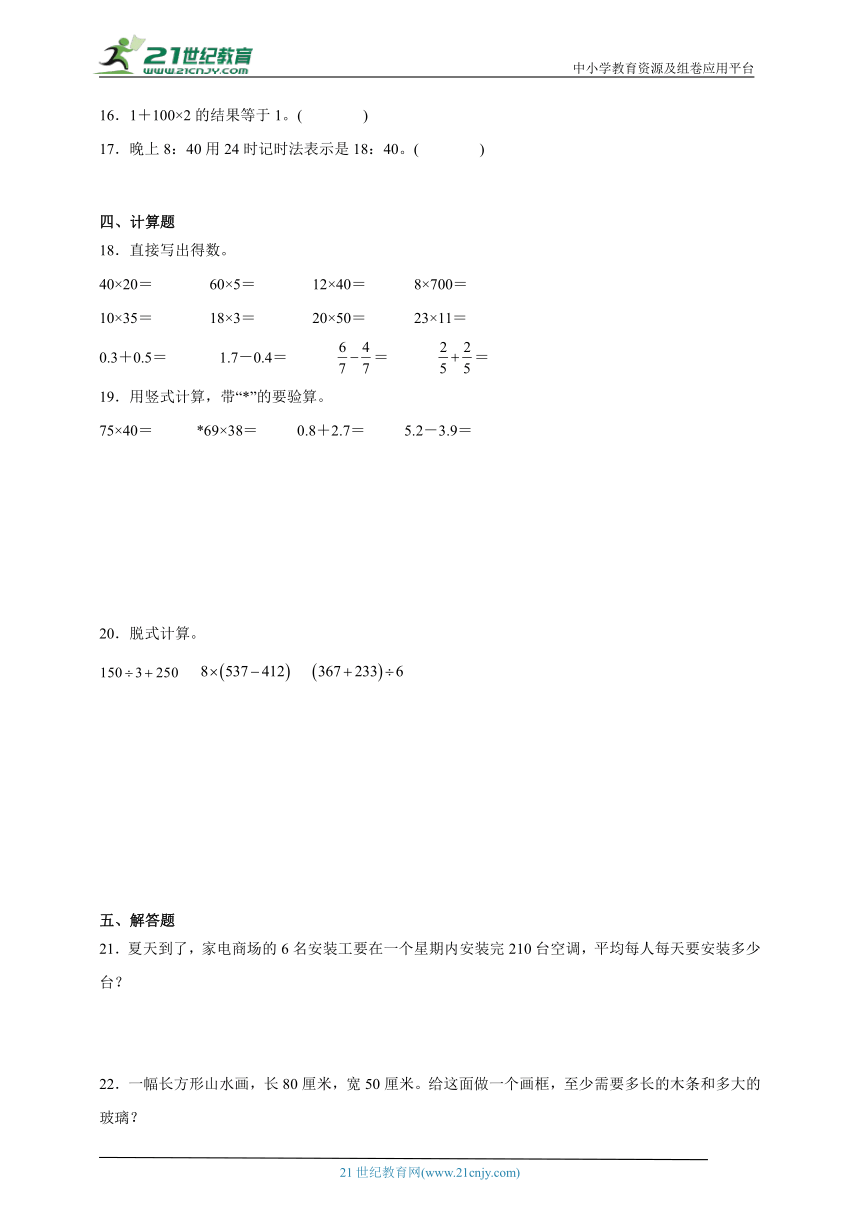 21世纪教育
www.21cnjy.com
中小学教育资源及组卷应用平台

16．1＋100×2 的结果等于 1。(　　　　)

17．晚上 8：40 用 24 时记时法表示是 18：40。(　　　　)

四、计算题

18．直接写出得数。

40×20＝　　60×5＝　　12×40＝　　8×700＝

10×35＝　　18×3＝　　20×50＝　　23×11＝

0.3＋0.5＝　　1.7－0.4＝　　$\frac{6}{7}-\frac{4}{7}=$　　$\frac{2}{5}+\frac{2}{5}=$

19．用竖式计算，带“*”的要验算。

75×40＝　　*69×38＝　　0.8＋2.7＝　　5.2－3.9＝

20．脱式计算。

$150\div3+250$　　$8\times(537-412)$　　$(367+233)\div6$

五、解答题

21．夏天到了，家电商场的 6 名安装工要在一个星期内安装完 210 台空调，平均每人每天要安装多少台？

22．一幅长方形山水画，长 80 厘米，宽 50 厘米。给这面做一个画框，至少需要多长的木条和多大的玻璃？

21 世纪教育网(www.21cnjy.com)